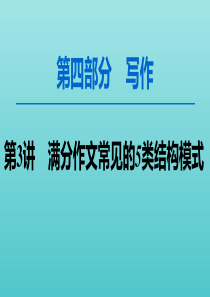 第四部分　写作

第3讲　满分作文常见的5类结构模式